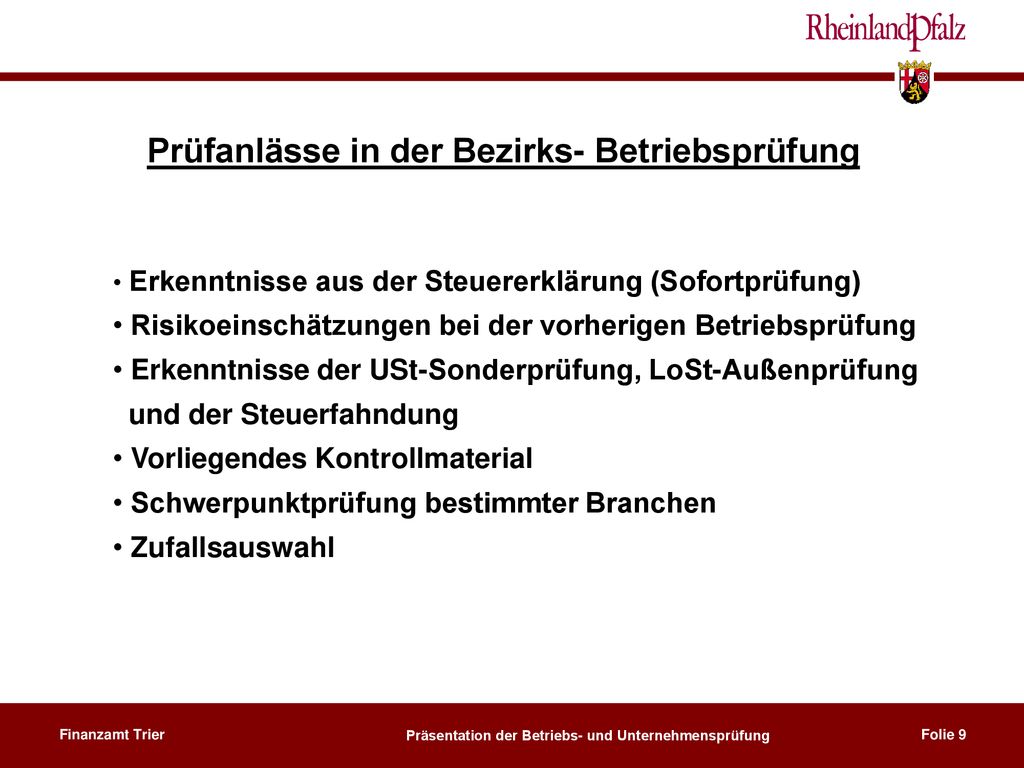 RheinlandPfalz

Prüfanlässe in der Bezirks- Betriebsprüfung

• Erkenntnisse aus der Steuererklärung (Sofortprüfung)
• Risikoeinschätzungen bei der vorherigen Betriebsprüfung
• Erkenntnisse der USt-Sonderprüfung, LoSt-Außenprüfung und der Steuerfahndung
• Vorliegendes Kontrollmaterial
• Schwerpunktprüfung bestimmter Branchen
• Zufallsauswahl

Finanzamt Trier
Präsentation der Betriebs- und Unternehmensprüfung
Folie 9